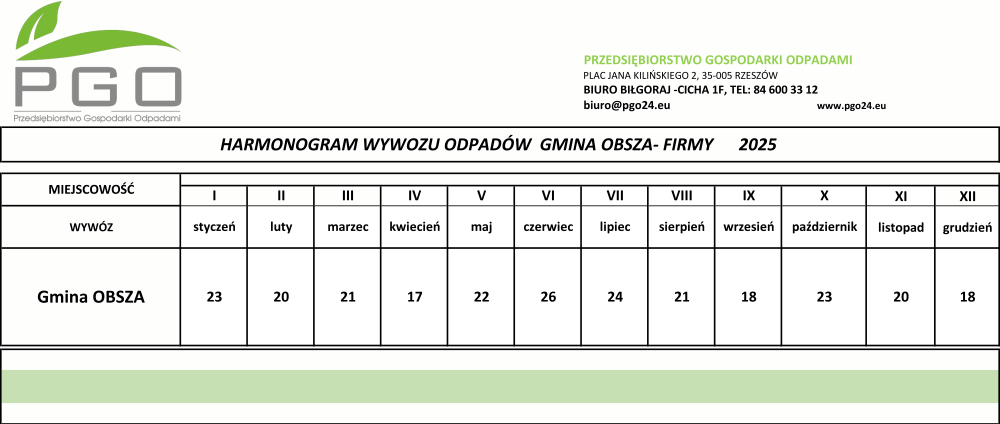 PGO
Przedsiębiorstwo Gospodarki Odpadami

PRZEDSIĘBIORSTWO GOSPODARKI ODPADAMI
PLAC JANA KILIŃSKIEGO 2, 35-005 RZESZÓW
BIURO BIŁGORAJ -CICHA 1F, TEL: 84 600 33 12
biuro@pgo24.eu www.pgo24.eu

HARMONOGRAM WYWOZU ODPADÓW GMINA OBSZA- FIRMY 2025

| MIEJSCOWOŚĆ | I | II | III | IV | V | VI | VII | VIII | IX | X | XI | XII |
|---|---|---|---|---|---|---|---|---|---|---|---|---|
| WYWÓZ | styczeń | luty | marzec | kwiecień | maj | czerwiec | lipiec | sierpień | wrzesień | październik | listopad | grudzień |
| Gmina OBSZA | 23 | 20 | 21 | 17 | 22 | 26 | 24 | 21 | 18 | 23 | 20 | 18 |